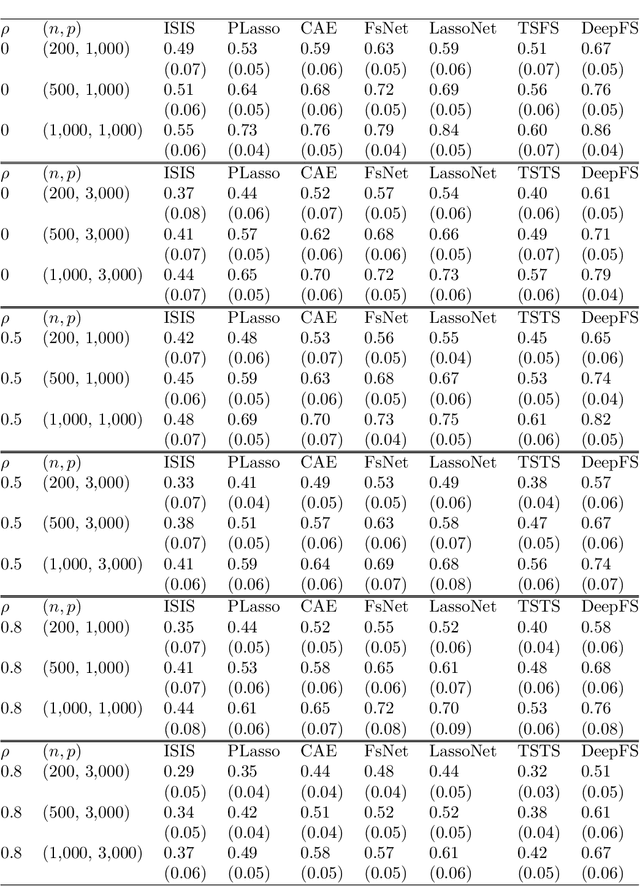 | $\rho$ | $(n, p)$ | ISIS | PLasso | CAE | FsNet | LassoNet | TSFS | DeepFS |
|---|---|---|---|---|---|---|---|---|
| 0 | (200, 1,000) | 0.49 | 0.53 | 0.59 | 0.63 | 0.59 | 0.51 | 0.67 |
| | | (0.07) | (0.05) | (0.06) | (0.05) | (0.06) | (0.07) | (0.05) |
| 0 | (500, 1,000) | 0.51 | 0.64 | 0.68 | 0.72 | 0.69 | 0.56 | 0.76 |
| | | (0.06) | (0.05) | (0.06) | (0.05) | (0.05) | (0.06) | (0.05) |
| 0 | (1,000, 1,000) | 0.55 | 0.73 | 0.76 | 0.79 | 0.84 | 0.60 | 0.86 |
| | | (0.06) | (0.04) | (0.05) | (0.04) | (0.05) | (0.07) | (0.04) |
| $\rho$ | $(n, p)$ | ISIS | PLasso | CAE | FsNet | LassoNet | TSTS | DeepFS |
| 0 | (200, 3,000) | 0.37 | 0.44 | 0.52 | 0.57 | 0.54 | 0.40 | 0.61 |
| | | (0.08) | (0.06) | (0.07) | (0.05) | (0.06) | (0.06) | (0.05) |
| 0 | (500, 3,000) | 0.41 | 0.57 | 0.62 | 0.68 | 0.66 | 0.49 | 0.71 |
| | | (0.07) | (0.05) | (0.06) | (0.06) | (0.05) | (0.07) | (0.05) |
| 0 | (1,000, 3,000) | 0.44 | 0.65 | 0.70 | 0.72 | 0.73 | 0.57 | 0.79 |
| | | (0.07) | (0.05) | (0.06) | (0.05) | (0.06) | (0.06) | (0.04) |
| $\rho$ | $(n, p)$ | ISIS | PLasso | CAE | FsNet | LassoNet | TSTS | DeepFS |
| 0.5 | (200, 1,000) | 0.42 | 0.48 | 0.53 | 0.56 | 0.55 | 0.45 | 0.65 |
| | | (0.07) | (0.06) | (0.07) | (0.05) | (0.04) | (0.05) | (0.06) |
| 0.5 | (500, 1,000) | 0.45 | 0.59 | 0.63 | 0.68 | 0.67 | 0.53 | 0.74 |
| | | (0.06) | (0.05) | (0.06) | (0.05) | (0.06) | (0.05) | (0.04) |
| 0.5 | (1,000, 1,000) | 0.48 | 0.69 | 0.70 | 0.73 | 0.75 | 0.61 | 0.82 |
| | | (0.07) | (0.05) | (0.07) | (0.04) | (0.05) | (0.06) | (0.05) |
| $\rho$ | $(n, p)$ | ISIS | PLasso | CAE | FsNet | LassoNet | TSTS | DeepFS |
| 0.5 | (200, 3,000) | 0.33 | 0.41 | 0.49 | 0.53 | 0.49 | 0.38 | 0.57 |
| | | (0.07) | (0.04) | (0.05) | (0.05) | (0.06) | (0.04) | (0.06) |
| 0.5 | (500, 3,000) | 0.38 | 0.51 | 0.57 | 0.63 | 0.58 | 0.47 | 0.67 |
| | | (0.07) | (0.05) | (0.06) | (0.06) | (0.07) | (0.05) | (0.06) |
| 0.5 | (1,000, 3,000) | 0.41 | 0.59 | 0.64 | 0.69 | 0.68 | 0.56 | 0.74 |
| | | (0.06) | (0.06) | (0.06) | (0.07) | (0.08) | (0.06) | (0.07) |
| $\rho$ | $(n, p)$ | ISIS | PLasso | CAE | FsNet | LassoNet | TSTS | DeepFS |
| 0.8 | (200, 1,000) | 0.35 | 0.44 | 0.52 | 0.55 | 0.52 | 0.40 | 0.58 |
| | | (0.07) | (0.05) | (0.05) | (0.05) | (0.06) | (0.04) | (0.06) |
| 0.8 | (500, 1,000) | 0.41 | 0.53 | 0.58 | 0.65 | 0.61 | 0.48 | 0.68 |
| | | (0.07) | (0.06) | (0.06) | (0.06) | (0.07) | (0.06) | (0.06) |
| 0.8 | (1,000, 1,000) | 0.44 | 0.61 | 0.65 | 0.72 | 0.70 | 0.53 | 0.76 |
| | | (0.08) | (0.06) | (0.07) | (0.08) | (0.09) | (0.06) | (0.08) |
| $\rho$ | $(n, p)$ | ISIS | PLasso | CAE | FsNet | LassoNet | TSTS | DeepFS |
| 0.8 | (200, 3,000) | 0.29 | 0.35 | 0.44 | 0.48 | 0.44 | 0.32 | 0.51 |
| | | (0.05) | (0.04) | (0.04) | (0.04) | (0.05) | (0.03) | (0.05) |
| 0.8 | (500, 3,000) | 0.34 | 0.42 | 0.51 | 0.52 | 0.52 | 0.38 | 0.61 |
| | | (0.05) | (0.04) | (0.04) | (0.05) | (0.05) | (0.04) | (0.06) |
| 0.8 | (1,000, 3,000) | 0.37 | 0.49 | 0.58 | 0.57 | 0.61 | 0.42 | 0.67 |
| | | (0.06) | (0.05) | (0.05) | (0.05) | (0.06) | (0.05) | (0.06) |